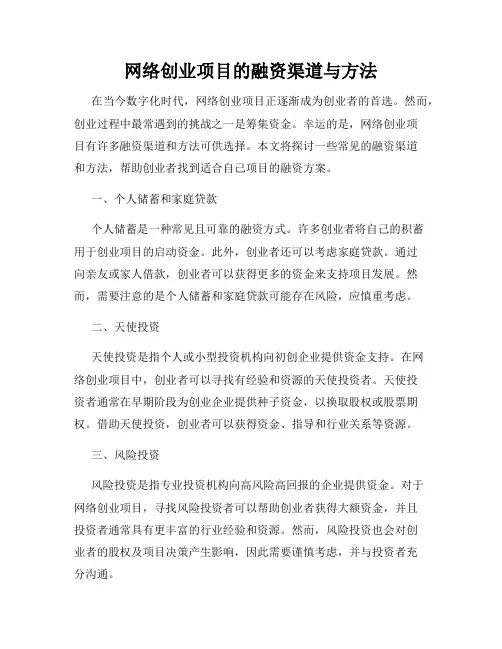 网络创业项目的融资渠道与方法

在当今数字化时代，网络创业项目正逐渐成为创业者的首选。然而，创业过程中最常遇到的挑战之一是筹集资金。幸运的是，网络创业项目有许多融资渠道和方法可供选择。本文将探讨一些常见的融资渠道和方法，帮助创业者找到适合自己项目的融资方案。

一、个人储蓄和家庭贷款

个人储蓄是一种常见且可靠的融资方式。许多创业者将自己的积蓄用于创业项目的启动资金。此外，创业者还可以考虑家庭贷款。通过向亲友或家人借款，创业者可以获得更多的资金来支持项目发展。然而，需要注意的是个人储蓄和家庭贷款可能存在风险，应慎重考虑。

二、天使投资

天使投资是指个人或小型投资机构向初创企业提供资金支持。在网络创业项目中，创业者可以寻找有经验和资源的天使投资者。天使投资者通常在早期阶段为创业企业提供种子资金，以换取股权或股票期权。借助天使投资，创业者可以获得资金、指导和行业关系等资源。

三、风险投资

风险投资是指专业投资机构向高风险高回报的企业提供资金。对于网络创业项目，寻找风险投资者可以帮助创业者获得大额资金，并且投资者通常具有更丰富的行业经验和资源。然而，风险投资也会对创业者的股权及项目决策产生影响，因此需要谨慎考虑，并与投资者充分沟通。